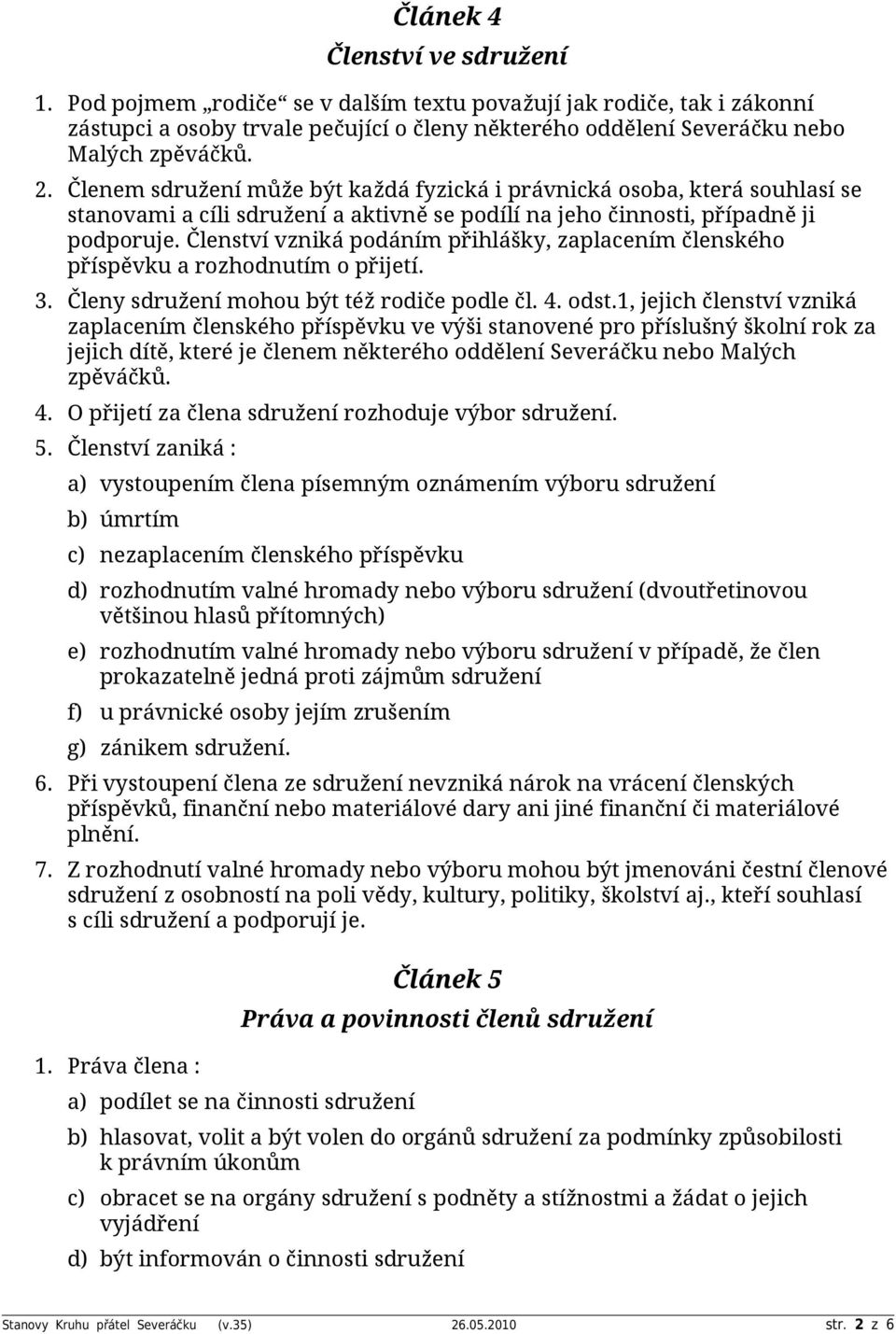 Článek 4
Členství ve sdružení

1. Pod pojmem „rodiče“ se v dalším textu považují jak rodiče, tak i zákonní zástupci a osoby trvale pečující o členy některého oddělení Severáčku nebo Malých zpěváčků.
2. Členem sdružení může být každá fyzická i právnická osoba, která souhlasí se stanovami a cíli sdružení a aktivně se podílí na jeho činnosti, případně ji podporuje. Členství vzniká podáním přihlášky, zaplacením členského příspěvku a rozhodnutím o přijetí.
3. Členy sdružení mohou být též rodiče podle čl. 4. odst.1, jejich členství vzniká zaplacením členského příspěvku ve výši stanovené pro příslušný školní rok za jejich dítě, které je členem některého oddělení Severáčku nebo Malých zpěváčků.
4. O přijetí za člena sdružení rozhoduje výbor sdružení.
5. Členství zaniká :
a) vystoupením člena písemným oznámením výboru sdružení
b) úmrtím
c) nezaplacením členského příspěvku
d) rozhodnutím valné hromady nebo výboru sdružení (dvoutřetinovou většinou hlasů přítomných)
e) rozhodnutím valné hromady nebo výboru sdružení v případě, že člen prokazatelně jedná proti zájmům sdružení
f) u právnické osoby jejím zrušením
g) zánikem sdružení.
6. Při vystoupení člena ze sdružení nevzniká nárok na vrácení členských příspěvků, finanční nebo materiálové dary ani jiné finanční či materiálové plnění.
7. Z rozhodnutí valné hromady nebo výboru mohou být jmenováni čestní členové sdružení z osobností na poli vědy, kultury, politiky, školství aj., kteří souhlasí s cíli sdružení a podporují je.

Článek 5
Práva a povinnosti členů sdružení

1. Práva člena :
a) podílet se na činnosti sdružení
b) hlasovat, volit a být volen do orgánů sdružení za podmínky způsobilosti k právním úkonům
c) obracet se na orgány sdružení s podněty a stížnostmi a žádat o jejich vyjádření
d) být informován o činnosti sdružení

Stanovy Kruhu přátel Severáčku (v.35) 26.05.2010 str. 2 z 6